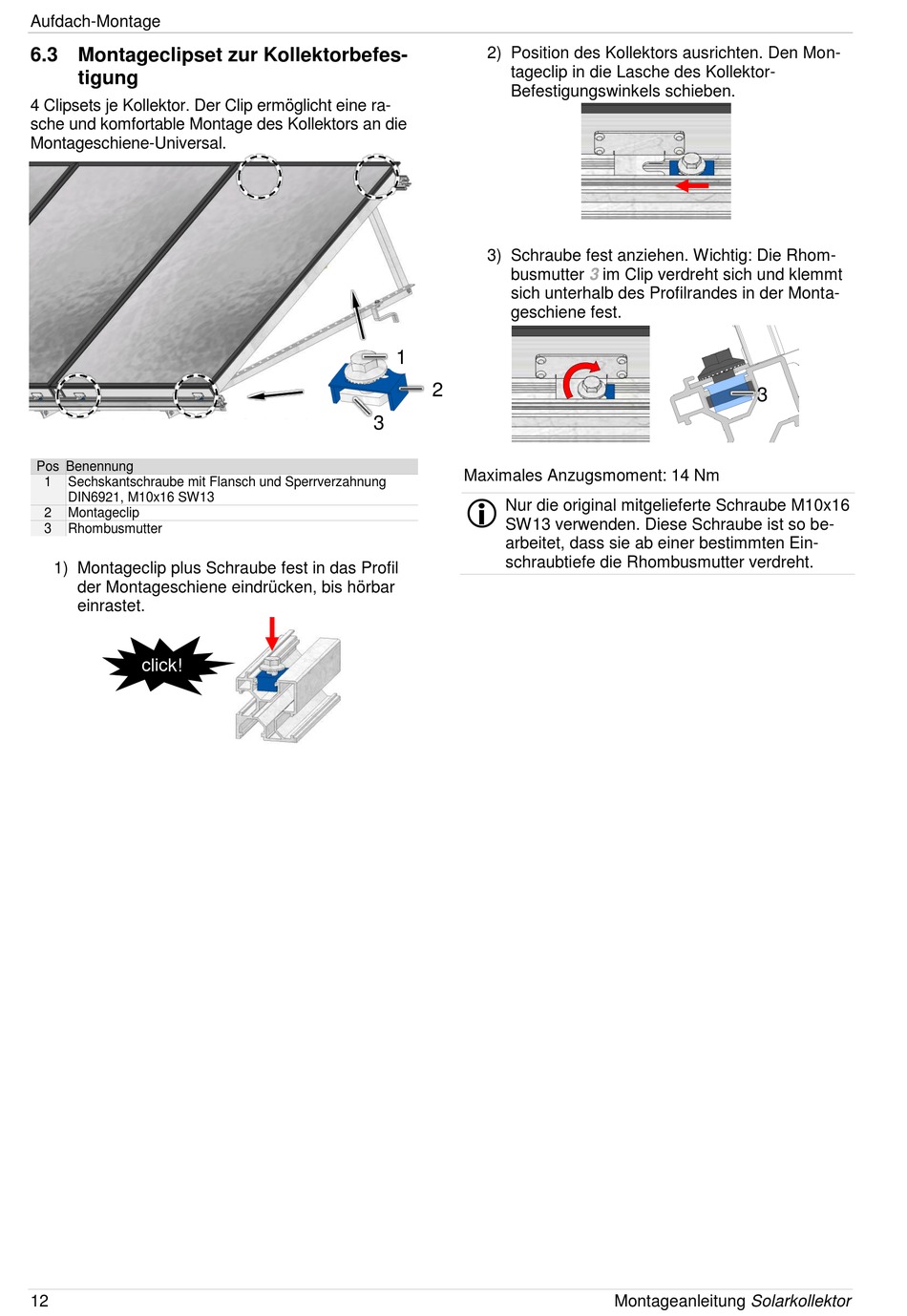 Aufdach-Montage

6.3 Montageclipset zur Kollektorbefestigung

4 Clipsets je Kollektor. Der Clip ermöglicht eine rasche und komfortable Montage des Kollektors an die Montageschiene-Universal.

1
2
3

| Pos | Benennung |
|---|---|
| 1 | Sechskantschraube mit Flansch und Sperrverzahnung DIN6921, M10x16 SW13 |
| 2 | Montageclip |
| 3 | Rhombusmutter |

1) Montageclip plus Schraube fest in das Profil der Montageschiene eindrücken, bis hörbar einrastet.

click!

2) Position des Kollektors ausrichten. Den Montageclip in die Lasche des Kollektor-Befestigungswinkels schieben.

3) Schraube fest anziehen. Wichtig: Die Rhombusmutter 3 im Clip verdreht sich und klemmt sich unterhalb des Profilrandes in der Montageschiene fest.

3

Maximales Anzugsmoment: 14 Nm

Nur die original mitgelieferte Schraube M10x16 SW13 verwenden. Diese Schraube ist so bearbeitet, dass sie ab einer bestimmten Einschraubtiefe die Rhombusmutter verdreht.

12

Montageanleitung Solarkollektor